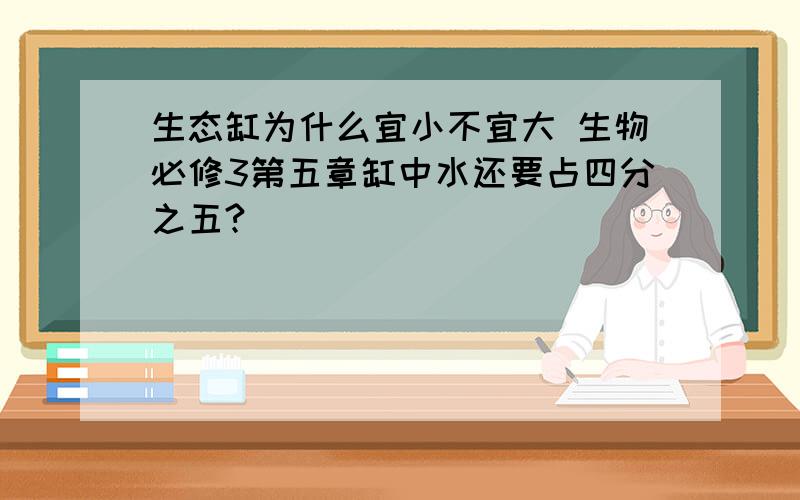 生态缸为什么宜小不宜大 生物必修3第五章缸中水还要占四分之五?